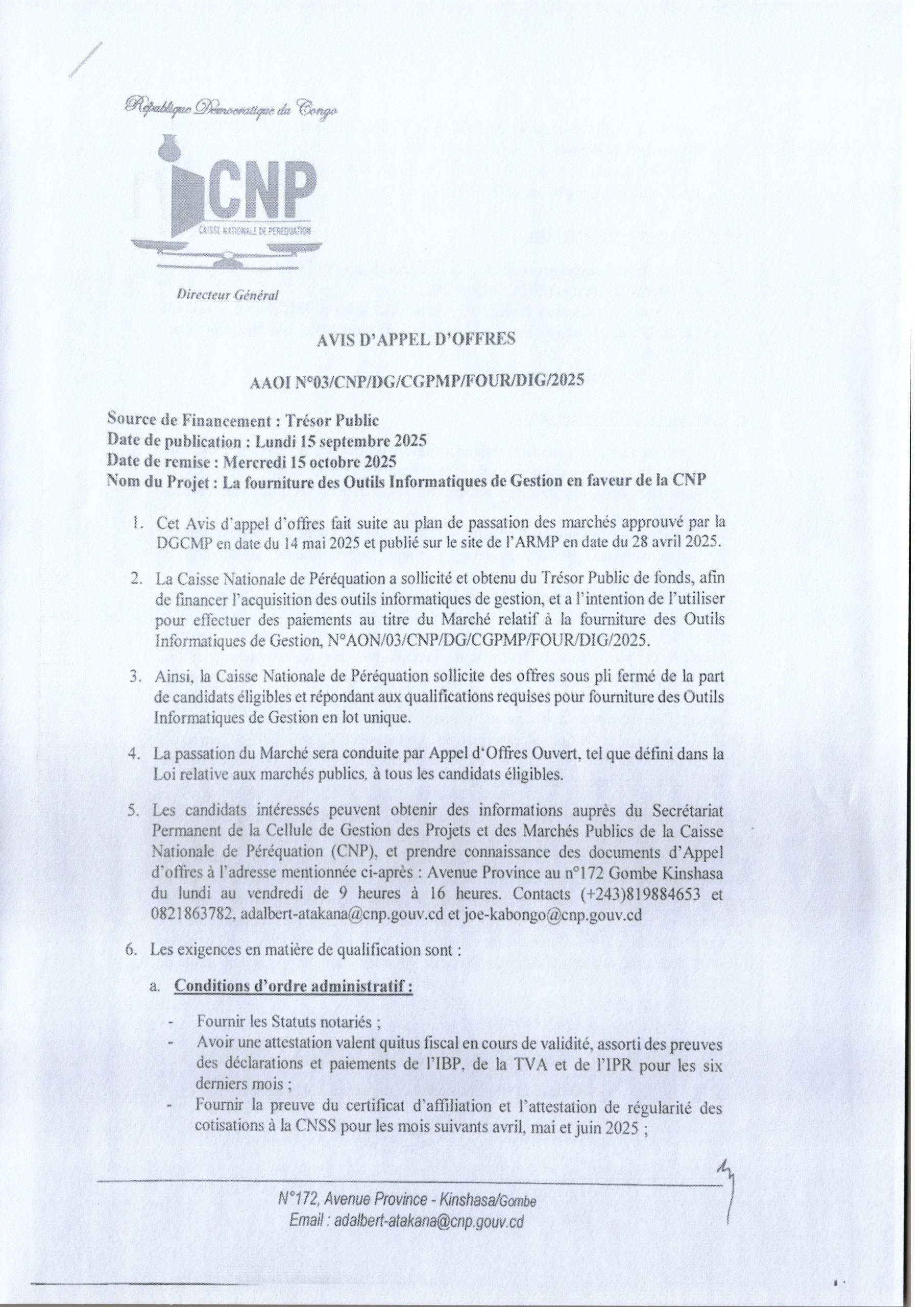 République Démocratique du Congo

CNP
CAISSE NATIONALE DE PEREQUATION

Directeur Général

AVIS D'APPEL D'OFFRES

AAOI N°03/CNP/DG/CGPMP/FOUR/DIG/2025

Source de Financement : Trésor Public
Date de publication : Lundi 15 septembre 2025
Date de remise : Mercredi 15 octobre 2025
Nom du Projet : La fourniture des Outils Informatiques de Gestion en faveur de la CNP

1. Cet Avis d'appel d'offres fait suite au plan de passation des marchés approuvé par la DGCMP en date du 14 mai 2025 et publié sur le site de l'ARMP en date du 28 avril 2025.

2. La Caisse Nationale de Péréquation a sollicité et obtenu du Trésor Public de fonds, afin de financer l'acquisition des outils informatiques de gestion, et a l'intention de l'utiliser pour effectuer des paiements au titre du Marché relatif à la fourniture des Outils Informatiques de Gestion, N°AON/03/CNP/DG/CGPMP/FOUR/DIG/2025.

3. Ainsi, la Caisse Nationale de Péréquation sollicite des offres sous pli fermé de la part de candidats éligibles et répondant aux qualifications requises pour fourniture des Outils Informatiques de Gestion en lot unique.

4. La passation du Marché sera conduite par Appel d'Offres Ouvert, tel que défini dans la Loi relative aux marchés publics, à tous les candidats éligibles.

5. Les candidats intéressés peuvent obtenir des informations auprès du Secrétariat Permanent de la Cellule de Gestion des Projets et des Marchés Publics de la Caisse Nationale de Péréquation (CNP), et prendre connaissance des documents d'Appel d'offres à l'adresse mentionnée ci-après : Avenue Province au n°172 Gombe Kinshasa du lundi au vendredi de 9 heures à 16 heures. Contacts (+243)819884653 et 0821863782, adalbert-atakana@cnp.gouv.cd et joe-kabongo@cnp.gouv.cd

6. Les exigences en matière de qualification sont :

a. Conditions d'ordre administratif :

- Fournir les Statuts notariés ;
- Avoir une attestation valent quitus fiscal en cours de validité, assorti des preuves des déclarations et paiements de l'IBP, de la TVA et de l'IPR pour les six derniers mois ;
- Fournir la preuve du certificat d'affiliation et l'attestation de régularité des cotisations à la CNSS pour les mois suivants avril, mai et juin 2025 ;

N°172, Avenue Province - Kinshasa/Gombe
Email : adalbert-atakana@cnp.gouv.cd